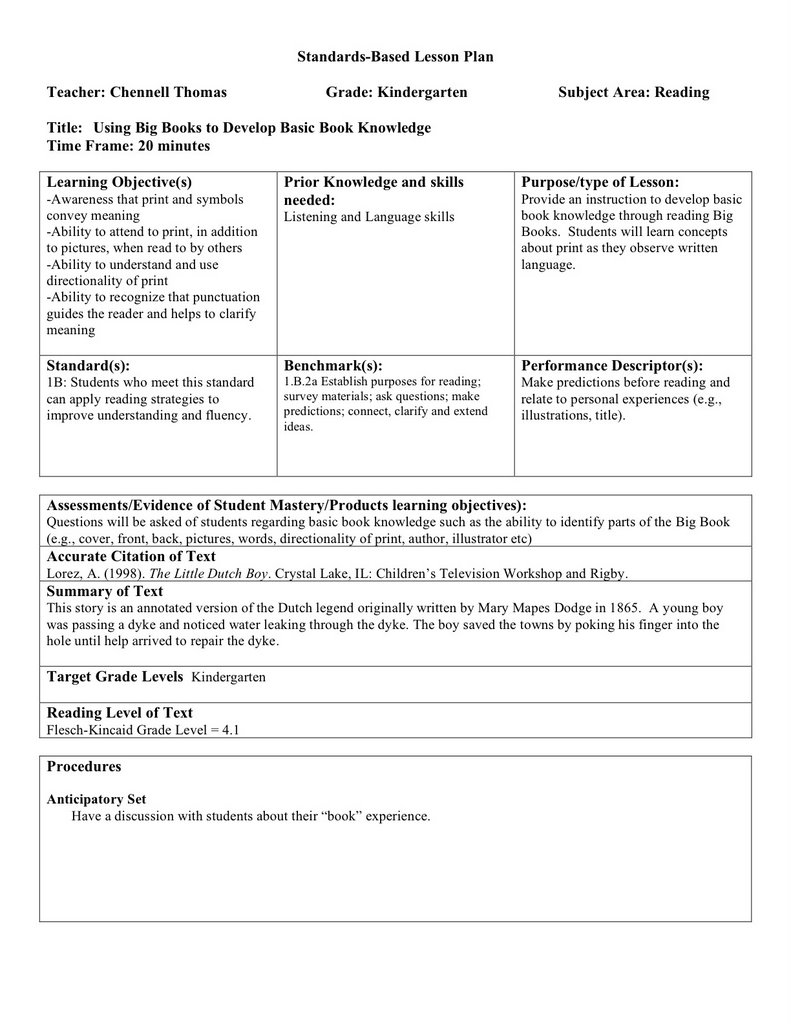 Standards-Based Lesson Plan

Teacher: Chennell Thomas Grade: Kindergarten Subject Area: Reading

Title: Using Big Books to Develop Basic Book Knowledge
Time Frame: 20 minutes

| Learning Objective(s) -Awareness that print and symbols convey meaning -Ability to attend to print, in addition to pictures, when read to by others -Ability to understand and use directionality of print -Ability to recognize that punctuation guides the reader and helps to clarify meaning | Prior Knowledge and skills needed: Listening and Language skills | Purpose/type of Lesson: Provide an instruction to develop basic book knowledge through reading Big Books. Students will learn concepts about print as they observe written language. |
|---|---|---|
| Standard(s): 1B: Students who meet this standard can apply reading strategies to improve understanding and fluency. | Benchmark(s): 1.B.2a Establish purposes for reading; survey materials; ask questions; make predictions; connect, clarify and extend ideas. | Performance Descriptor(s): Make predictions before reading and relate to personal experiences (e.g., illustrations, title). |

Assessments/Evidence of Student Mastery/Products learning objectives):
Questions will be asked of students regarding basic book knowledge such as the ability to identify parts of the Big Book (e.g., cover, front, back, pictures, words, directionality of print, author, illustrator etc)

Accurate Citation of Text
Lorez, A. (1998). The Little Dutch Boy. Crystal Lake, IL: Children's Television Workshop and Rigby.

Summary of Text
This story is an annotated version of the Dutch legend originally written by Mary Mapes Dodge in 1865. A young boy was passing a dyke and noticed water leaking through the dyke. The boy saved the towns by poking his finger into the hole until help arrived to repair the dyke.

Target Grade Levels Kindergarten

Reading Level of Text
Flesch-Kincaid Grade Level = 4.1

Procedures

Anticipatory Set
Have a discussion with students about their "book" experience.